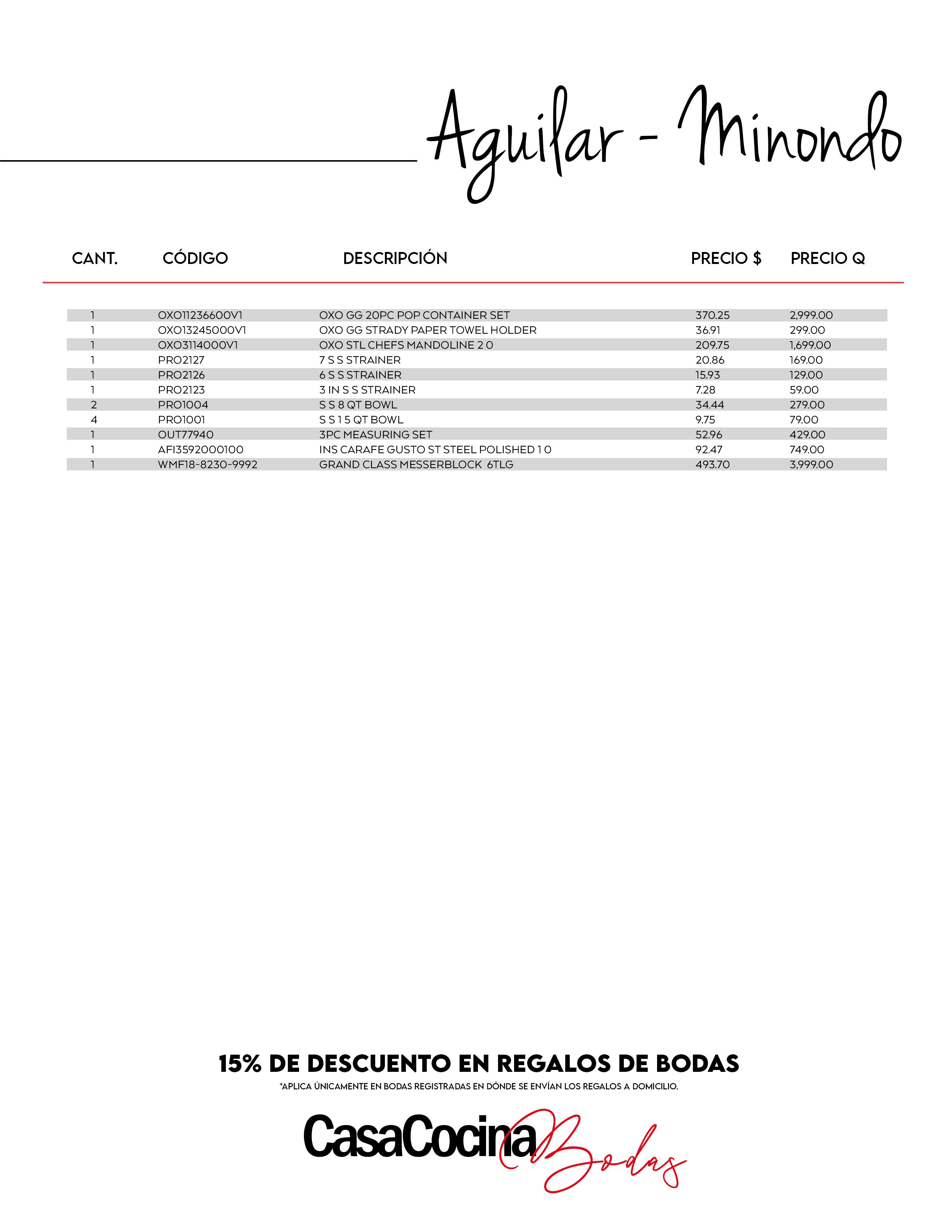 Aguilar - Minondo

| CANT. | CÓDIGO | DESCRIPCIÓN | PRECIO $ | PRECIO Q |
|---|---|---|---|---|
| 1 | OXO11236600V1 | OXO GG 20PC POP CONTAINER SET | 370.25 | 2,999.00 |
| 1 | OXO13245000V1 | OXO GG STRADY PAPER TOWEL HOLDER | 36.91 | 299.00 |
| 1 | OXO3114000V1 | OXO STL CHEFS MANDOLINE 2 0 | 209.75 | 1,699.00 |
| 1 | PRO2127 | 7 S S STRAINER | 20.86 | 169.00 |
| 1 | PRO2126 | 6 S S STRAINER | 15.93 | 129.00 |
| 1 | PRO2123 | 3 IN S S STRAINER | 7.28 | 59.00 |
| 2 | PRO1004 | S S 8 QT BOWL | 34.44 | 279.00 |
| 4 | PRO1001 | S S 1 5 QT BOWL | 9.75 | 79.00 |
| 1 | OUT77940 | 3PC MEASURING SET | 52.96 | 429.00 |
| 1 | AFI3592000100 | INS CARAFE GUSTO ST STEEL POLISHED 1 0 | 92.47 | 749.00 |
| 1 | WMF18-8230-9992 | GRAND CLASS MESSERBLOCK 6TLG | 493.70 | 3,999.00 |

15% DE DESCUENTO EN REGALOS DE BODAS

*APLICA ÚNICAMENTE EN BODAS REGISTRADAS EN DÓNDE SE ENVÍAN LOS REGALOS A DOMICILIO.

CasaCocina Bodas